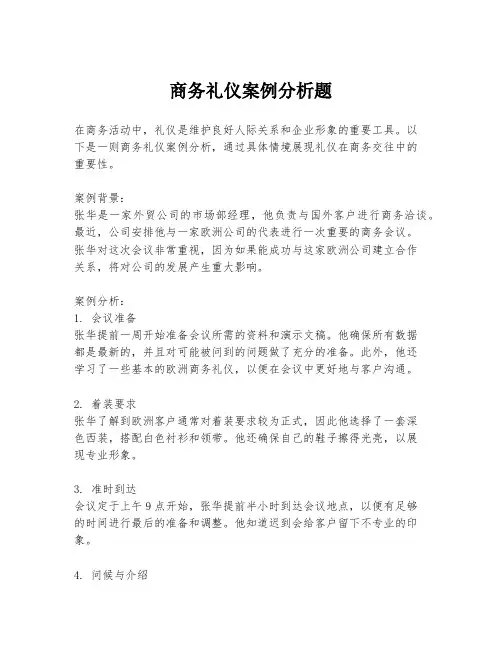 商务礼仪案例分析题

在商务活动中，礼仪是维护良好人际关系和企业形象的重要工具。以下是一则商务礼仪案例分析，通过具体情境展现礼仪在商务交往中的重要性。

案例背景：
张华是一家外贸公司的市场部经理，他负责与国外客户进行商务洽谈。最近，公司安排他与一家欧洲公司的代表进行一次重要的商务会议。张华对这次会议非常重视，因为如果能成功与这家欧洲公司建立合作关系，将对公司的发展产生重大影响。

案例分析：
1. 会议准备
张华提前一周开始准备会议所需的资料和演示文稿。他确保所有数据都是最新的，并且对可能被问到的问题做了充分的准备。此外，他还学习了一些基本的欧洲商务礼仪，以便在会议中更好地与客户沟通。

2. 着装要求
张华了解到欧洲客户通常对着装要求较为正式，因此他选择了一套深色西装，搭配白色衬衫和领带。他还确保自己的鞋子擦得光亮，以展现专业形象。

3. 准时到达
会议定于上午9点开始，张华提前半小时到达会议地点，以便有足够的时间进行最后的准备和调整。他知道迟到会给客户留下不专业的印象。

4. 问候与介绍